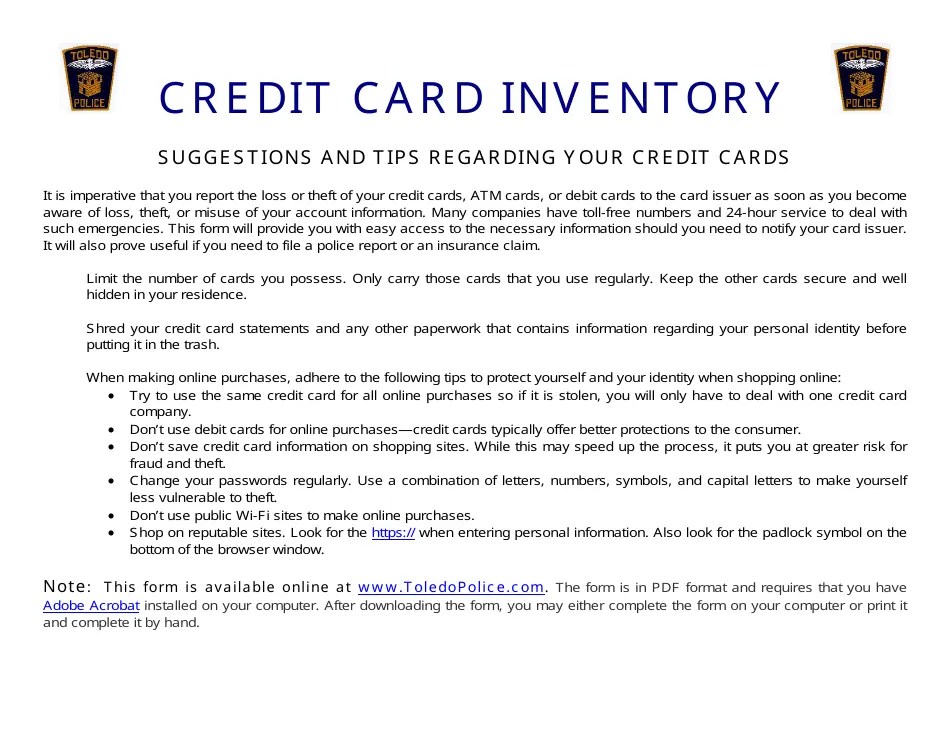 TOLEDO POLICE

CREDIT CARD INVENTORY

TOLEDO POLICE

SUGGESTIONS AND TIPS REGARDING YOUR CREDIT CARDS

It is imperative that you report the loss or theft of your credit cards, ATM cards, or debit cards to the card issuer as soon as you become aware of loss, theft, or misuse of your account information. Many companies have toll-free numbers and 24-hour service to deal with such emergencies. This form will provide you with easy access to the necessary information should you need to notify your card issuer. It will also prove useful if you need to file a police report or an insurance claim.

Limit the number of cards you possess. Only carry those cards that you use regularly. Keep the other cards secure and well hidden in your residence.

Shred your credit card statements and any other paperwork that contains information regarding your personal identity before putting it in the trash.

When making online purchases, adhere to the following tips to protect yourself and your identity when shopping online:
• Try to use the same credit card for all online purchases so if it is stolen, you will only have to deal with one credit card company.
• Don't use debit cards for online purchases—credit cards typically offer better protections to the consumer.
• Don't save credit card information on shopping sites. While this may speed up the process, it puts you at greater risk for fraud and theft.
• Change your passwords regularly. Use a combination of letters, numbers, symbols, and capital letters to make yourself less vulnerable to theft.
• Don't use public Wi-Fi sites to make online purchases.
• Shop on reputable sites. Look for the https:// when entering personal information. Also look for the padlock symbol on the bottom of the browser window.

Note: This form is available online at www.ToledoPolice.com. The form is in PDF format and requires that you have Adobe Acrobat installed on your computer. After downloading the form, you may either complete the form on your computer or print it and complete it by hand.